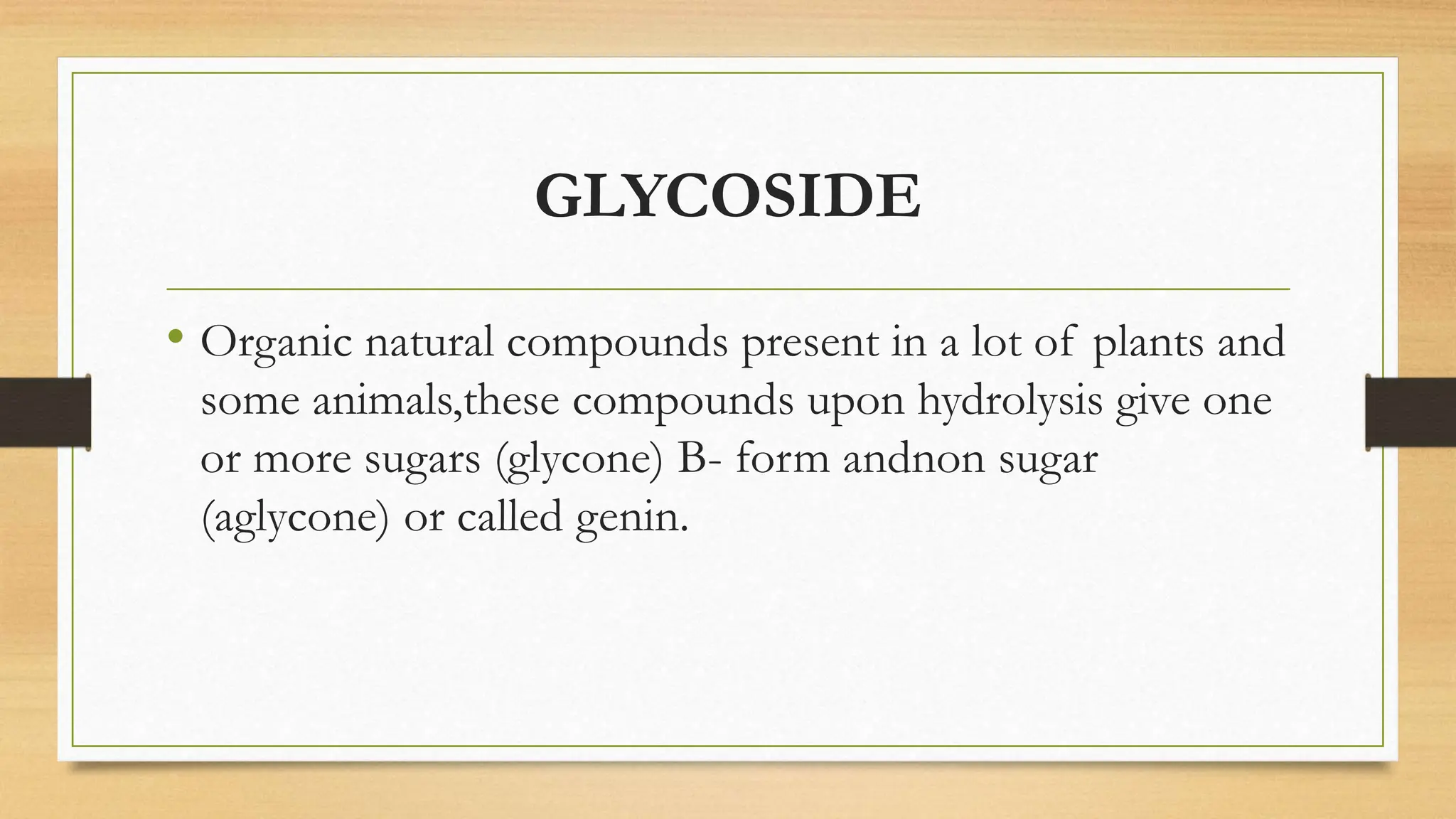 GLYCOSIDE

• Organic natural compounds present in a lot of plants and some animals,these compounds upon hydrolysis give one or more sugars (glycone) B- form andnon sugar (aglycone) or called genin.